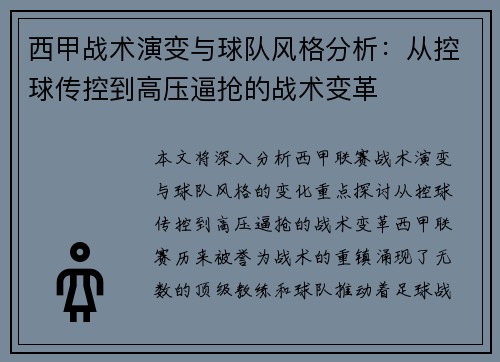 西甲战术演变与球队风格分析：从控球传控到高压逼抢的战术变革

本文将深入分析西甲联赛战术演变与球队风格的变化重点探讨从控球传控到高压逼抢的战术变革西甲联赛历来被誉为战术的重镇涌现了无数的顶级教练和球队推动着足球战